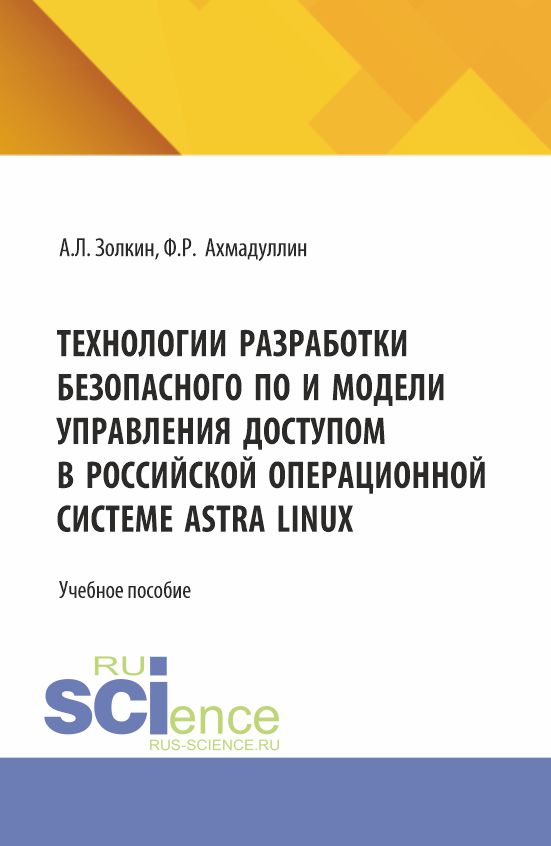 А.Л. Золкин, Ф.Р. Ахмадуллин

ТЕХНОЛОГИИ РАЗРАБОТКИ БЕЗОПАСНОГО ПО И МОДЕЛИ УПРАВЛЕНИЯ ДОСТУПОМ В РОССИЙСКОЙ ОПЕРАЦИОННОЙ СИСТЕМЕ ASTRA LINUX

Учебное пособие

RU
SCIence
RUS-SCIENCE.RU